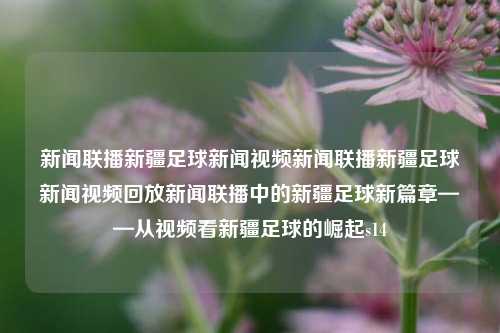 新闻联播新疆足球新闻视频新闻联播新疆足球新闻视频回放新闻联播中的新疆足球新篇章——从视频看新疆足球的崛起s14